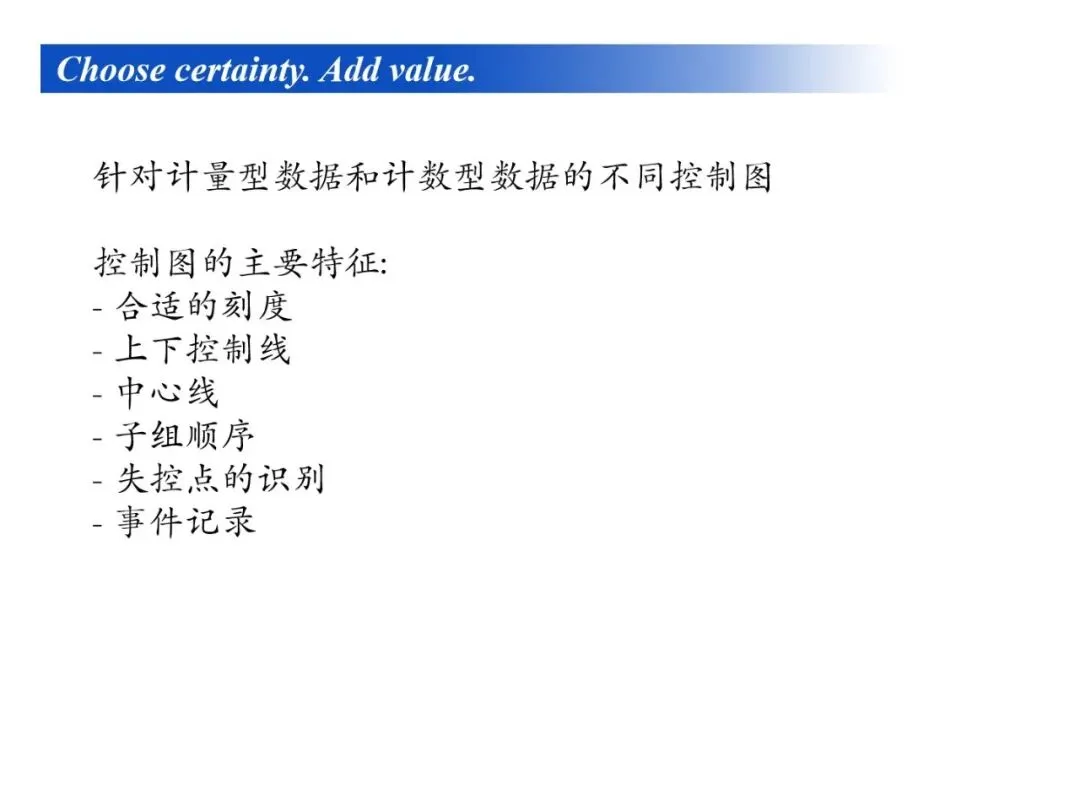 Choose certainty. Add value.

针对计量型数据和计数型数据的不同控制图

控制图的主要特征:
- 合适的刻度
- 上下控制线
- 中心线
- 子组顺序
- 失控点的识别
- 事件记录